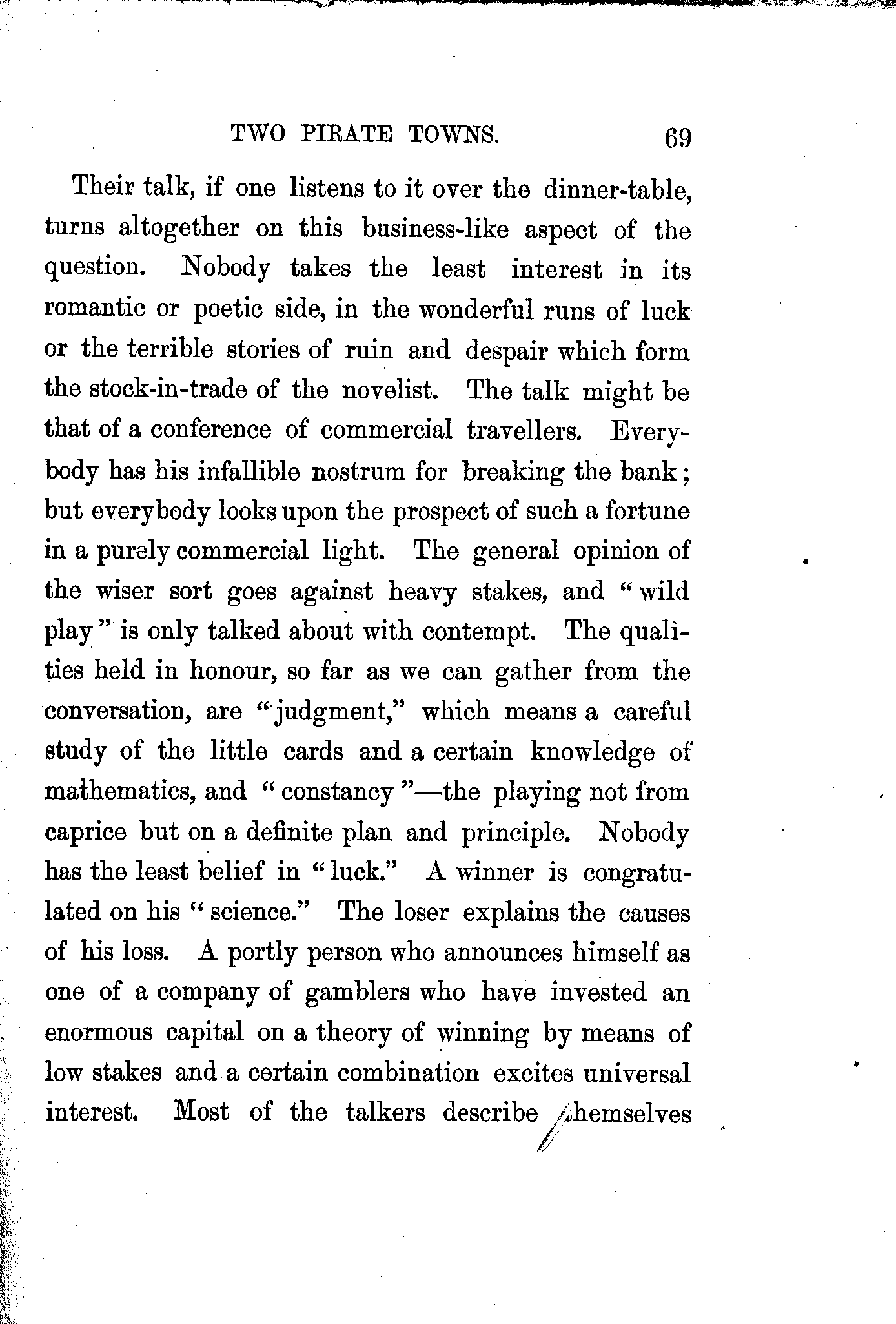 TWO PIRATE TOWNS. 69

Their talk, if one listens to it over the dinner-table, turns altogether on this business-like aspect of the question. Nobody takes the least interest in its romantic or poetic side, in the wonderful runs of luck or the terrible stories of ruin and despair which form the stock-in-trade of the novelist. The talk might be that of a conference of commercial travellers. Everybody has his infallible nostrum for breaking the bank; but everybody looks upon the prospect of such a fortune in a purely commercial light. The general opinion of the wiser sort goes against heavy stakes, and "wild play" is only talked about with contempt. The qualities held in honour, so far as we can gather from the conversation, are "judgment," which means a careful study of the little cards and a certain knowledge of mathematics, and "constancy"—the playing not from caprice but on a definite plan and principle. Nobody has the least belief in "luck." A winner is congratulated on his "science." The loser explains the causes of his loss. A portly person who announces himself as one of a company of gamblers who have invested an enormous capital on a theory of winning by means of low stakes and a certain combination excites universal interest. Most of the talkers describe themselves